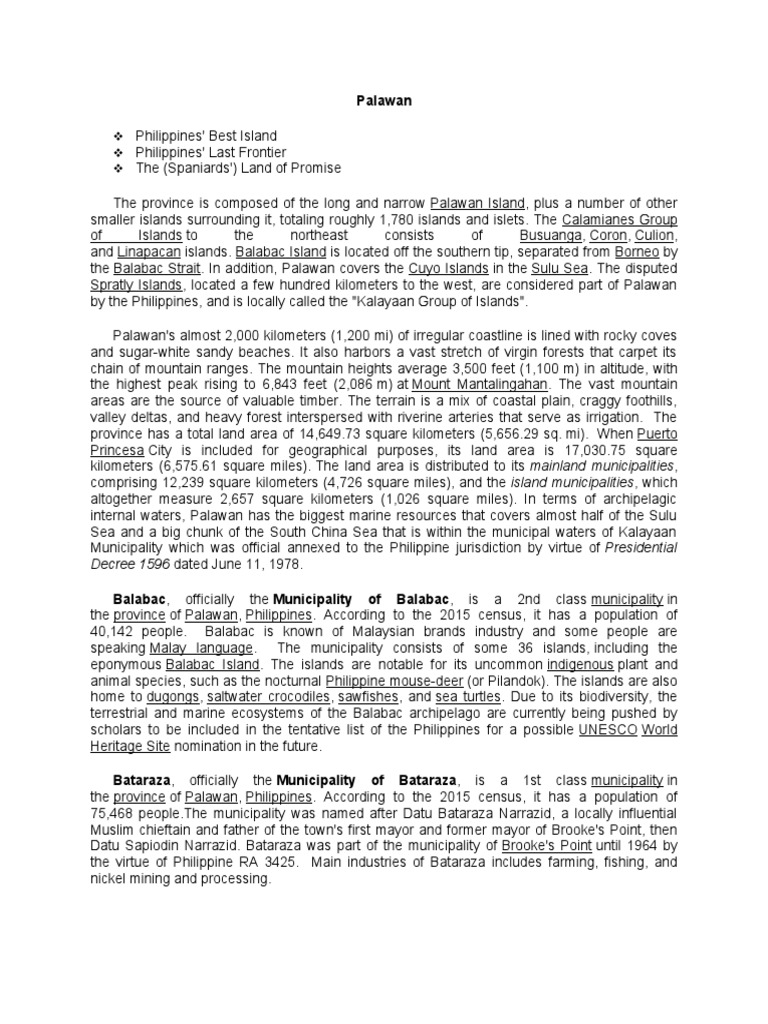 Palawan

❖ Philippines' Best Island
❖ Philippines' Last Frontier
❖ The (Spaniards') Land of Promise

The province is composed of the long and narrow Palawan Island, plus a number of other smaller islands surrounding it, totaling roughly 1,780 islands and islets. The Calamianes Group of Islands to the northeast consists of Busuanga, Coron, Culion, and Linapacan islands. Balabac Island is located off the southern tip, separated from Borneo by the Balabac Strait. In addition, Palawan covers the Cuyo Islands in the Sulu Sea. The disputed Spratly Islands, located a few hundred kilometers to the west, are considered part of Palawan by the Philippines, and is locally called the "Kalayaan Group of Islands".

Palawan's almost 2,000 kilometers (1,200 mi) of irregular coastline is lined with rocky coves and sugar-white sandy beaches. It also harbors a vast stretch of virgin forests that carpet its chain of mountain ranges. The mountain heights average 3,500 feet (1,100 m) in altitude, with the highest peak rising to 6,843 feet (2,086 m) at Mount Mantalingahan. The vast mountain areas are the source of valuable timber. The terrain is a mix of coastal plain, craggy foothills, valley deltas, and heavy forest interspersed with riverine arteries that serve as irrigation. The province has a total land area of 14,649.73 square kilometers (5,656.29 sq. mi). When Puerto Princesa City is included for geographical purposes, its land area is 17,030.75 square kilometers (6,575.61 square miles). The land area is distributed to its mainland municipalities, comprising 12,239 square kilometers (4,726 square miles), and the island municipalities, which altogether measure 2,657 square kilometers (1,026 square miles). In terms of archipelagic internal waters, Palawan has the biggest marine resources that covers almost half of the Sulu Sea and a big chunk of the South China Sea that is within the municipal waters of Kalayaan Municipality which was official annexed to the Philippine jurisdiction by virtue of Presidential Decree 1596 dated June 11, 1978.

Balabac, officially the Municipality of Balabac, is a 2nd class municipality in the province of Palawan, Philippines. According to the 2015 census, it has a population of 40,142 people. Balabac is known of Malaysian brands industry and some people are speaking Malay language. The municipality consists of some 36 islands, including the eponymous Balabac Island. The islands are notable for its uncommon indigenous plant and animal species, such as the nocturnal Philippine mouse-deer (or Pilandok). The islands are also home to dugongs, saltwater crocodiles, sawfishes, and sea turtles. Due to its biodiversity, the terrestrial and marine ecosystems of the Balabac archipelago are currently being pushed by scholars to be included in the tentative list of the Philippines for a possible UNESCO World Heritage Site nomination in the future.

Bataraza, officially the Municipality of Bataraza, is a 1st class municipality in the province of Palawan, Philippines. According to the 2015 census, it has a population of 75,468 people.The municipality was named after Datu Bataraza Narrazid, a locally influential Muslim chieftain and father of the town's first mayor and former mayor of Brooke's Point, then Datu Sapiodin Narrazid. Bataraza was part of the municipality of Brooke's Point until 1964 by the virtue of Philippine RA 3425. Main industries of Bataraza includes farming, fishing, and nickel mining and processing.